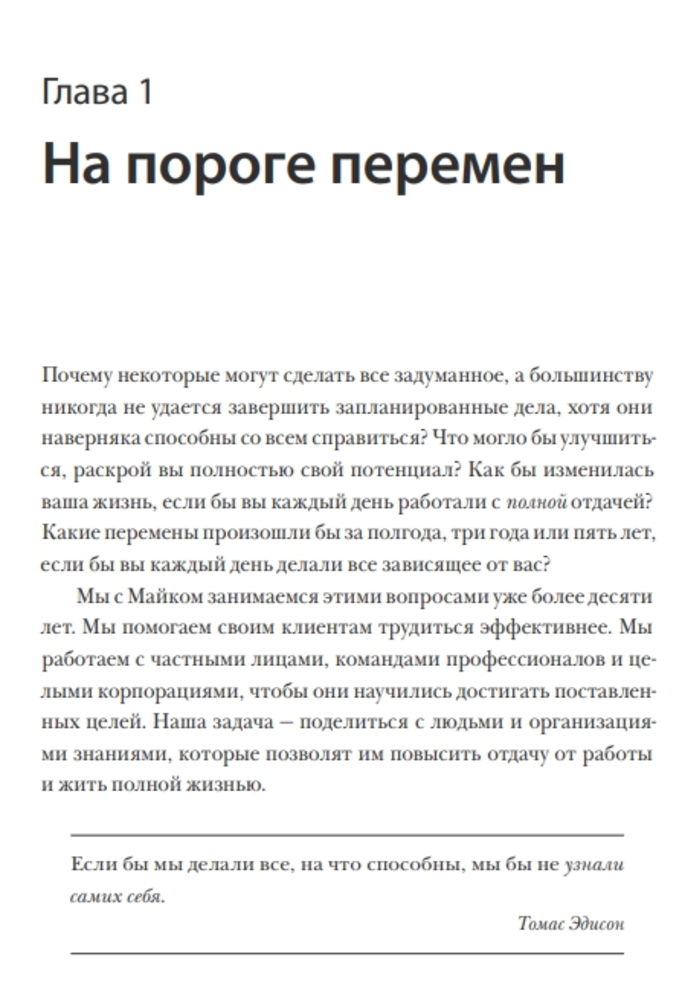 Глава 1

На пороге перемен

Почему некоторые могут сделать все задуманное, а большинству никогда не удается завершить запланированные дела, хотя они наверняка способны со всем справиться? Что могло бы улучшиться, раскрой вы полностью свой потенциал? Как бы изменилась ваша жизнь, если бы вы каждый день работали с полной отдачей? Какие перемены произошли бы за полгода, три года или пять лет, если бы вы каждый день делали все зависящее от вас?

Мы с Майком занимаемся этими вопросами уже более десяти лет. Мы помогаем своим клиентам трудиться эффективнее. Мы работаем с частными лицами, командами профессионалов и целыми корпорациями, чтобы они научились достигать поставленных целей. Наша задача — поделиться с людьми и организациями знаниями, которые позволят им повысить отдачу от работы и жить полной жизнью.

Если бы мы делали все, на что способны, мы бы не узнали самих себя.

Томас Эдисон